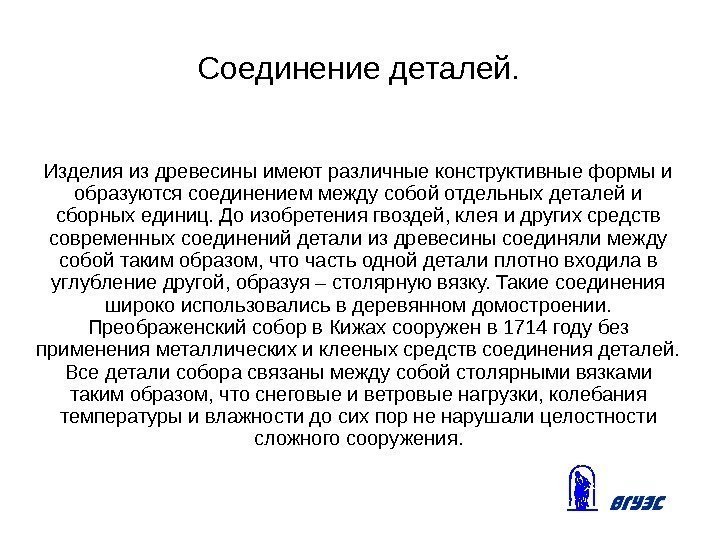 Соединение деталей.

Изделия из древесины имеют различные конструктивные формы и образуются соединением между собой отдельных деталей и сборных единиц. До изобретения гвоздей, клея и других средств современных соединений детали из древесины соединяли между собой таким образом, что часть одной детали плотно входила в углубление другой, образуя – столярную вязку. Такие соединения широко использовались в деревянном домостроении. Преображенский собор в Кижах сооружен в 1714 году без применения металлических и клееных средств соединения деталей. Все детали собора связаны между собой столярными вязками таким образом, что снеговые и ветровые нагрузки, колебания температуры и влажности до сих пор не нарушали целостности сложного сооружения.

ВГУЭС